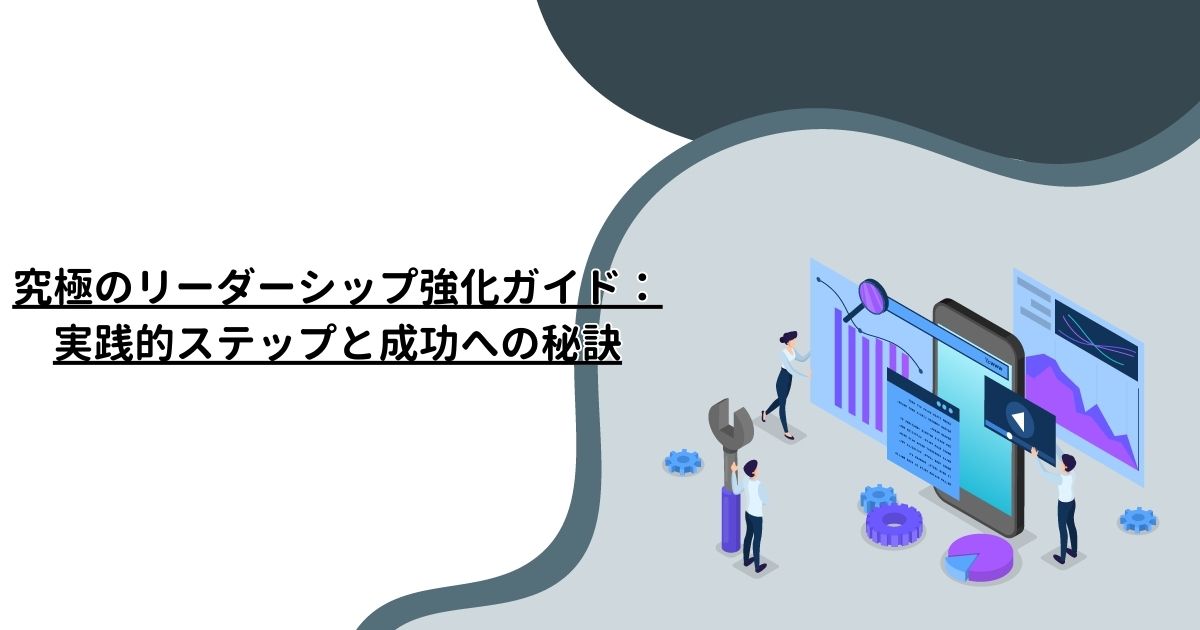 究極のリーダーシップ強化ガイド：
実践的ステップと成功への秘訣